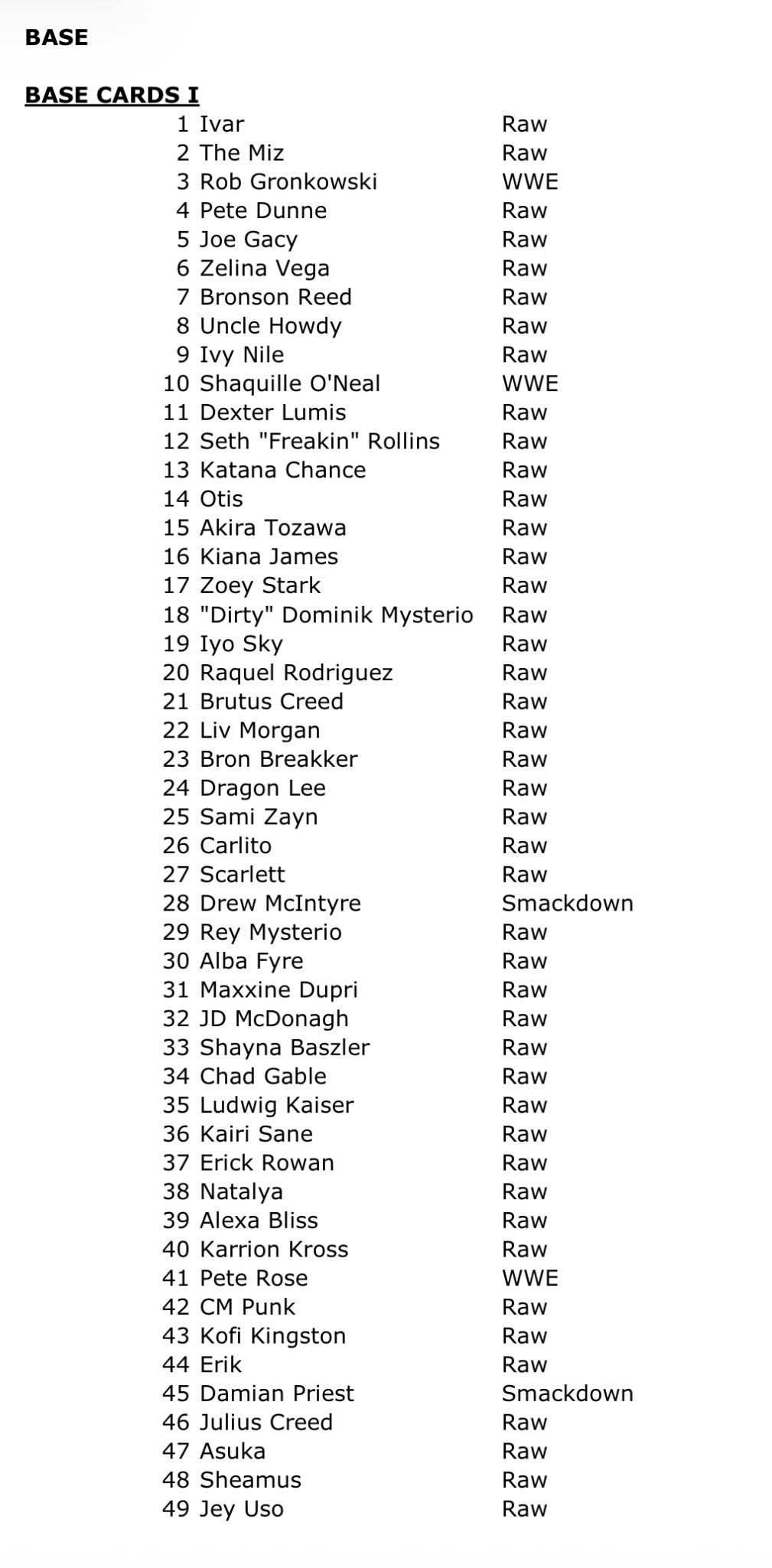 BASE

BASE CARDS I

| | | |
|---|---|---|
| 1 | Ivar | Raw |
| 2 | The Miz | Raw |
| 3 | Rob Gronkowski | WWE |
| 4 | Pete Dunne | Raw |
| 5 | Joe Gacy | Raw |
| 6 | Zelina Vega | Raw |
| 7 | Bronson Reed | Raw |
| 8 | Uncle Howdy | Raw |
| 9 | Ivy Nile | Raw |
| 10 | Shaquille O'Neal | WWE |
| 11 | Dexter Lumis | Raw |
| 12 | Seth "Freakin" Rollins | Raw |
| 13 | Katana Chance | Raw |
| 14 | Otis | Raw |
| 15 | Akira Tozawa | Raw |
| 16 | Kiana James | Raw |
| 17 | Zoey Stark | Raw |
| 18 | "Dirty" Dominik Mysterio | Raw |
| 19 | Iyo Sky | Raw |
| 20 | Raquel Rodriguez | Raw |
| 21 | Brutus Creed | Raw |
| 22 | Liv Morgan | Raw |
| 23 | Bron Breakker | Raw |
| 24 | Dragon Lee | Raw |
| 25 | Sami Zayn | Raw |
| 26 | Carlito | Raw |
| 27 | Scarlett | Raw |
| 28 | Drew McIntyre | Smackdown |
| 29 | Rey Mysterio | Raw |
| 30 | Alba Fyre | Raw |
| 31 | Maxxine Dupri | Raw |
| 32 | JD McDonagh | Raw |
| 33 | Shayna Baszler | Raw |
| 34 | Chad Gable | Raw |
| 35 | Ludwig Kaiser | Raw |
| 36 | Kairi Sane | Raw |
| 37 | Erick Rowan | Raw |
| 38 | Natalya | Raw |
| 39 | Alexa Bliss | Raw |
| 40 | Karrion Kross | Raw |
| 41 | Pete Rose | WWE |
| 42 | CM Punk | Raw |
| 43 | Kofi Kingston | Raw |
| 44 | Erik | Raw |
| 45 | Damian Priest | Smackdown |
| 46 | Julius Creed | Raw |
| 47 | Asuka | Raw |
| 48 | Sheamus | Raw |
| 49 | Jey Uso | Raw |